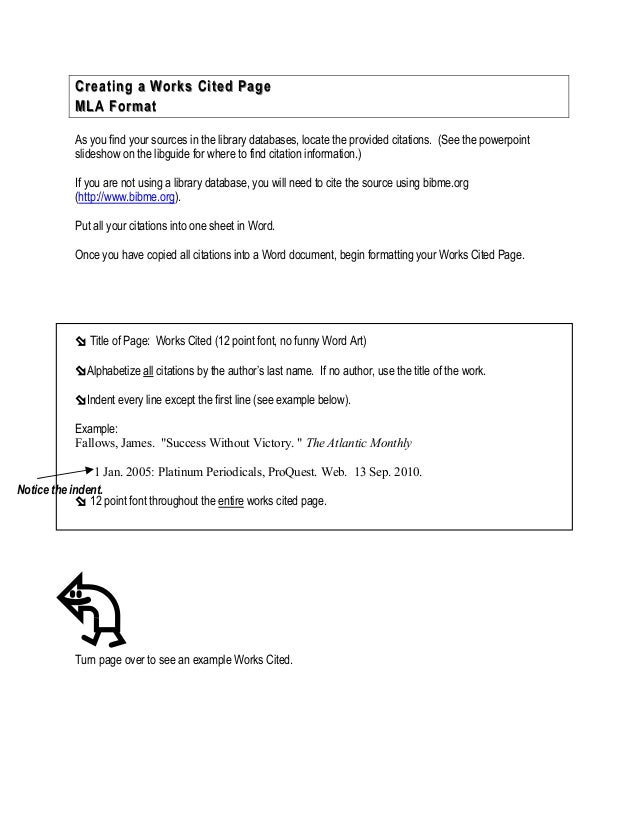 Creating a Works Cited Page
MLA Format

As you find your sources in the library databases, locate the provided citations. (See the powerpoint slideshow on the libguide for where to find citation information.)

If you are not using a library database, you will need to cite the source using bibme.org (http://www.bibme.org).

Put all your citations into one sheet in Word.

Once you have copied all citations into a Word document, begin formatting your Works Cited Page.

Title of Page: Works Cited (12 point font, no funny Word Art)

Alphabetize all citations by the author's last name. If no author, use the title of the work.

Indent every line except the first line (see example below).

Example:
Fallows, James. "Success Without Victory. " The Atlantic Monthly

1 Jan. 2005: Platinum Periodicals, ProQuest. Web. 13 Sep. 2010.

Notice the indent.

12 point font throughout the entire works cited page.

Turn page over to see an example Works Cited.